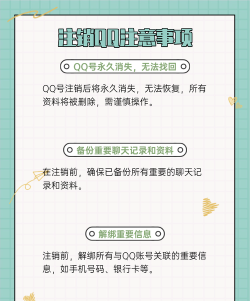 注销QQ注意事项

QQ号永久消失，无法找回

QQ号注销后将永久消失，无法恢复，所有资料将被删除，需谨慎操作。

备份重要聊天记录和资料

在注销前，确保已备份所有重要的聊天记录和资料。

解绑重要信息

注销前，解绑所有与QQ账号关联的重要信息，如手机号码、银行卡等。